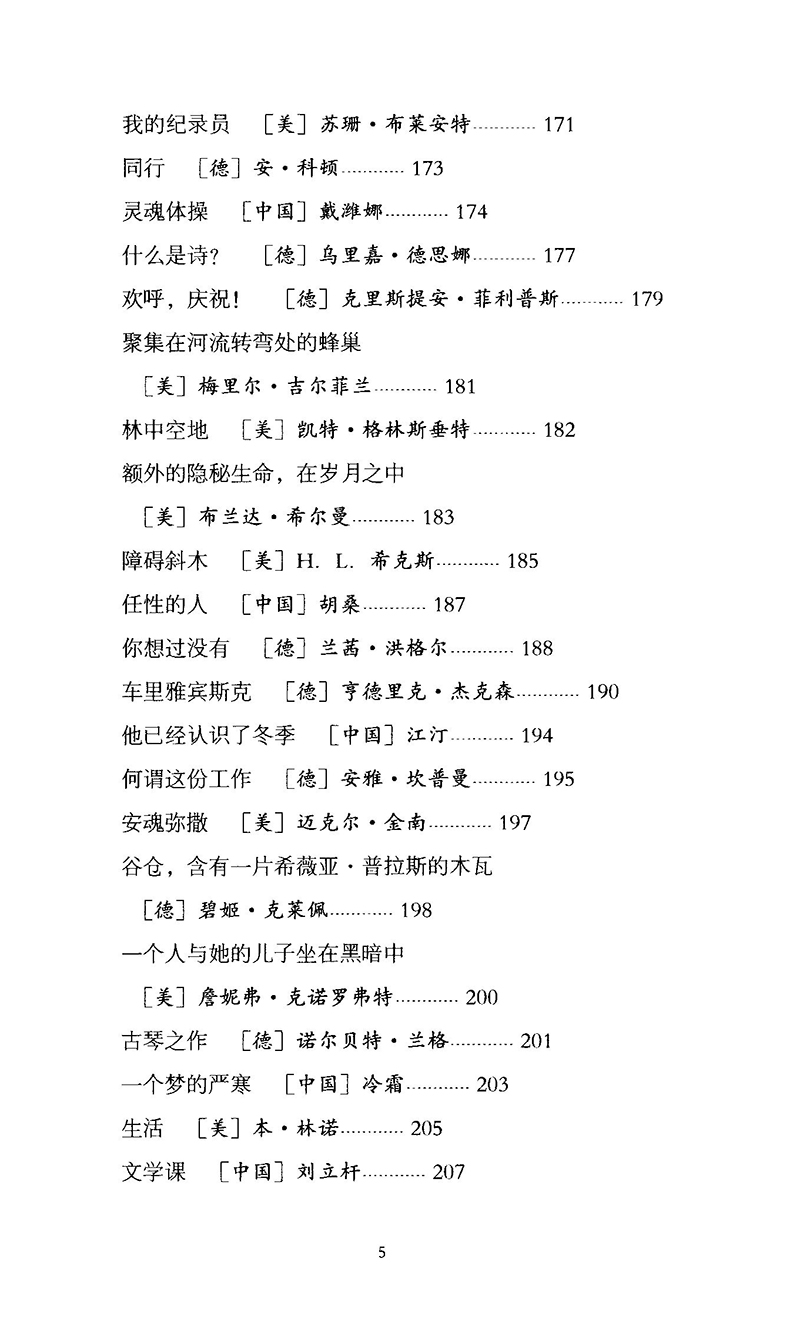 我的纪录员　［美］苏珊·布莱安特………… 171

同行　［德］安·科顿………… 173

灵魂体操　［中国］戴潍娜………… 174

什么是诗？　［德］乌里嘉·德思娜………… 177

欢呼，庆祝！　［德］克里斯提安·菲利普斯………… 179

聚集在河流转弯处的蜂巢

［美］梅里尔·吉尔菲兰………… 181

林中空地　［美］凯特·格林斯垂特………… 182

额外的隐秘生命，在岁月之中

［美］布兰达·希尔曼………… 183

障碍斜木　［美］H. L. 希克斯………… 185

任性的人　［中国］胡桑………… 187

你想过没有　［德］兰茜·洪格尔………… 188

车里雅宾斯克　［德］亨德里克·杰克森………… 190

他已经认识了冬季　［中国］江汀………… 194

何谓这份工作　［德］安雅·坎普曼………… 195

安魂弥撒　［美］迈克尔·金南………… 197

谷仓，含有一片希薇亚·普拉斯的木瓦

［德］碧姬·克莱佩………… 198

一个人与她的儿子坐在黑暗中

［美］詹妮弗·克诺罗弗特………… 200

古琴之作　［德］诺尔贝特·兰格………… 201

一个梦的严寒　［中国］冷霜………… 203

生活　［美］本·林诺………… 205

文学课　［中国］刘立杆………… 207

5